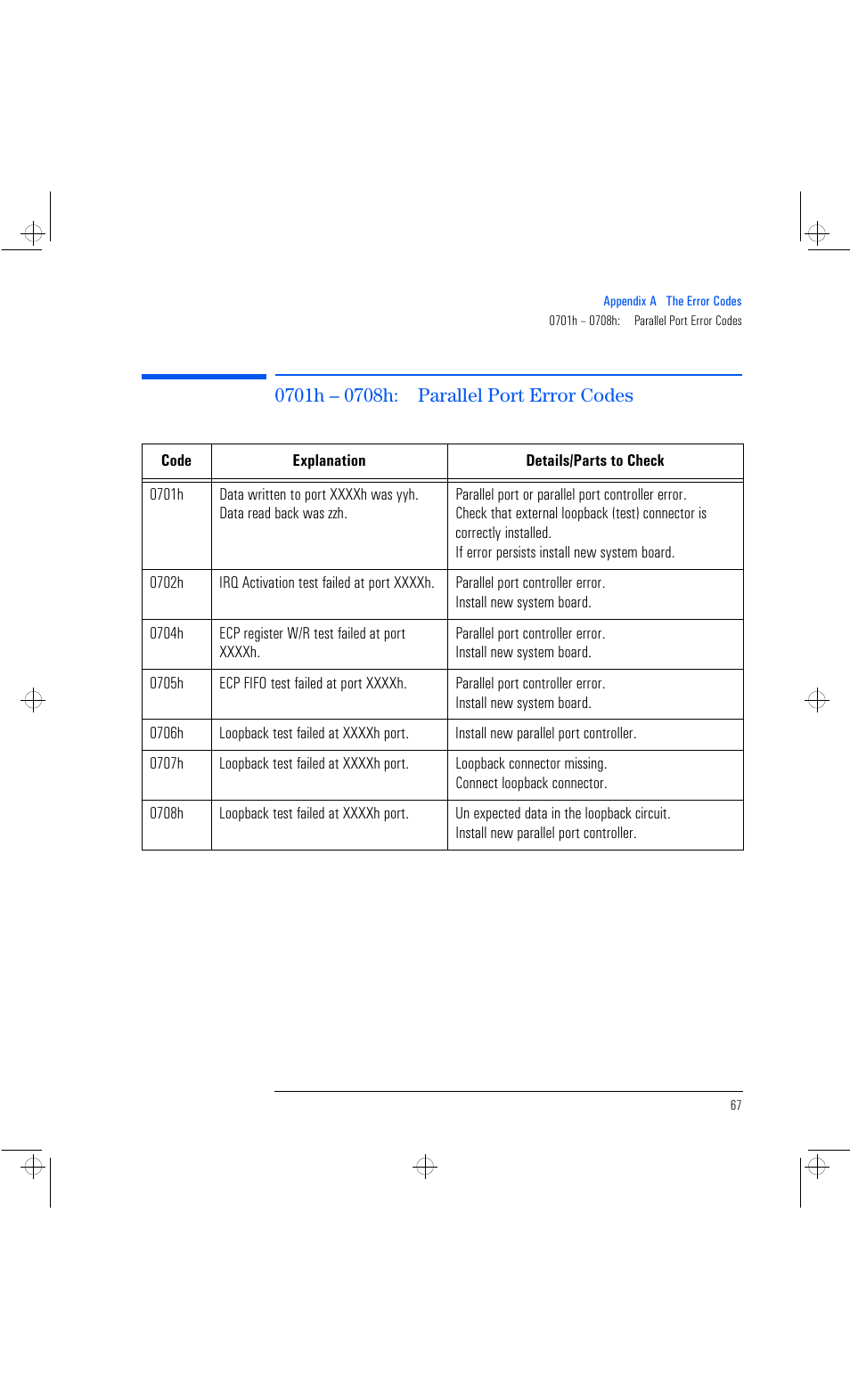 Appendix A The Error Codes
0701h – 0708h: Parallel Port Error Codes

0701h – 0708h: Parallel Port Error Codes

| Code | Explanation | Details/Parts to Check |
|---|---|---|
| 0701h | Data written to port XXXXh was yyh. Data read back was zzh. | Parallel port or parallel port controller error. Check that external loopback (test) connector is correctly installed. If error persists install new system board. |
| 0702h | IRQ Activation test failed at port XXXXh. | Parallel port controller error. Install new system board. |
| 0704h | ECP register W/R test failed at port XXXXh. | Parallel port controller error. Install new system board. |
| 0705h | ECP FIFO test failed at port XXXXh. | Parallel port controller error. Install new system board. |
| 0706h | Loopback test failed at XXXXh port. | Install new parallel port controller. |
| 0707h | Loopback test failed at XXXXh port. | Loopback connector missing. Connect loopback connector. |
| 0708h | Loopback test failed at XXXXh port. | Un expected data in the loopback circuit. Install new parallel port controller. |

67